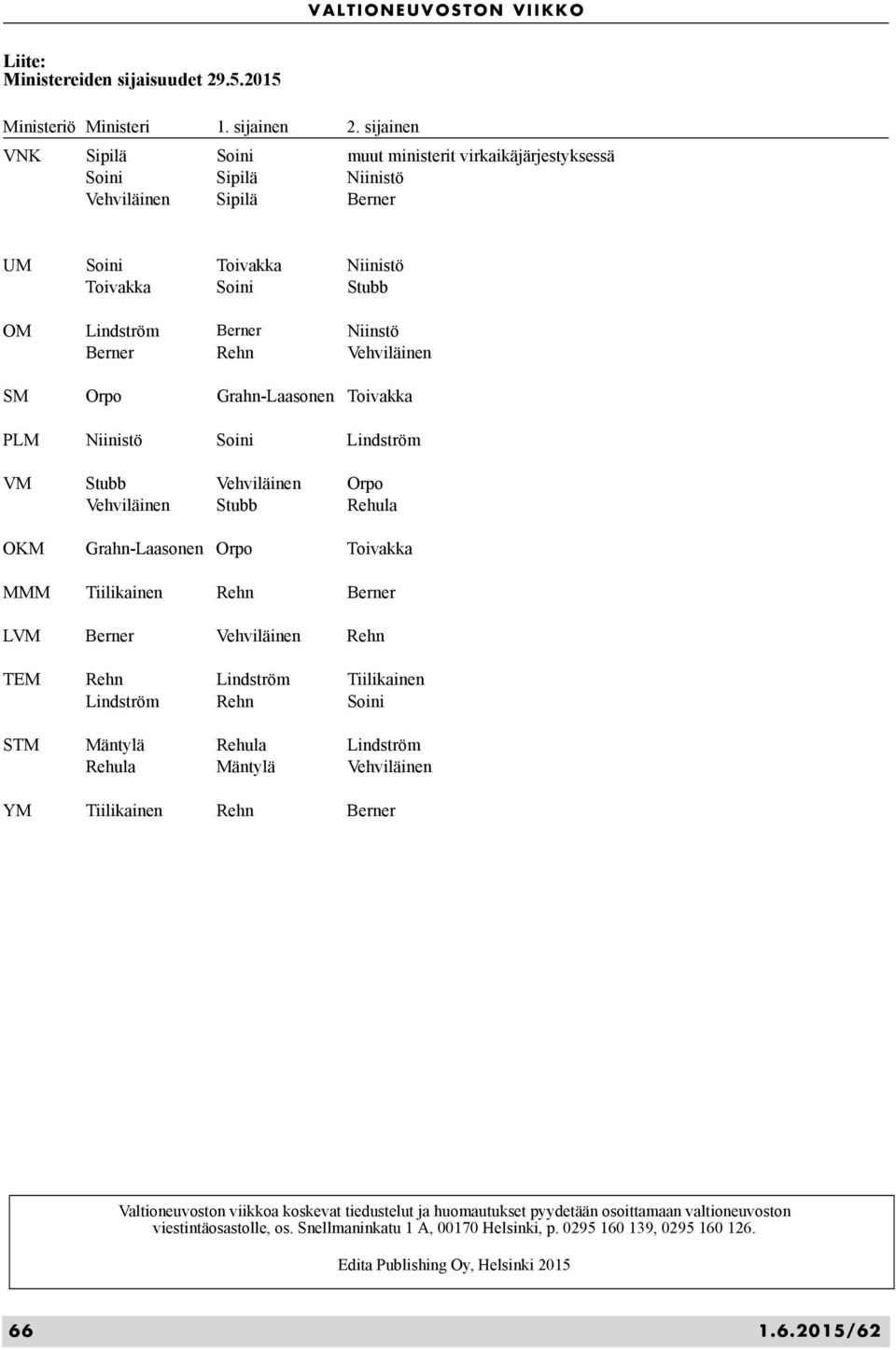 VALTIONEUVOSTON VIIKKO

Liite:
Ministereiden sijaisuudet 29.5.2015

| Ministeriö | Ministeri | 1. sijainen | 2. sijainen |
|---|---|---|---|
| VNK | Sipilä | Soini | muut ministerit virkaikäjärjestyksessä |
| | Soini | Sipilä | Niinistö |
| | Vehviläinen | Sipilä | Berner |
| UM | Soini | Toivakka | Niinistö |
| | Toivakka | Soini | Stubb |
| OM | Lindström | Berner | Niinstö |
| | Berner | Rehn | Vehviläinen |
| SM | Orpo | Grahn-Laasonen | Toivakka |
| PLM | Niinistö | Soini | Lindström |
| VM | Stubb | Vehviläinen | Orpo |
| | Vehviläinen | Stubb | Rehula |
| OKM | Grahn-Laasonen | Orpo | Toivakka |
| MMM | Tiilikainen | Rehn | Berner |
| LVM | Berner | Vehviläinen | Rehn |
| TEM | Rehn | Lindström | Tiilikainen |
| | Lindström | Rehn | Soini |
| STM | Mäntylä | Rehula | Lindström |
| | Rehula | Mäntylä | Vehviläinen |
| YM | Tiilikainen | Rehn | Berner |

Valtioneuvoston viikkoa koskevat tiedustelut ja huomautukset pyydetään osoittamaan valtioneuvoston viestintäosastolle, os. Snellmaninkatu 1 A, 00170 Helsinki, p. 0295 160 139, 0295 160 126.

Edita Publishing Oy, Helsinki 2015

66 1.6.2015/62